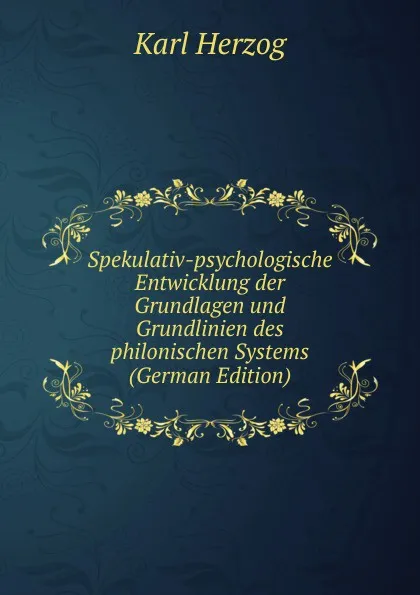 Karl Herzog

Spekulativ-psychologische Entwicklung der Grundlagen und Grundlinien des philonischen Systems (German Edition)